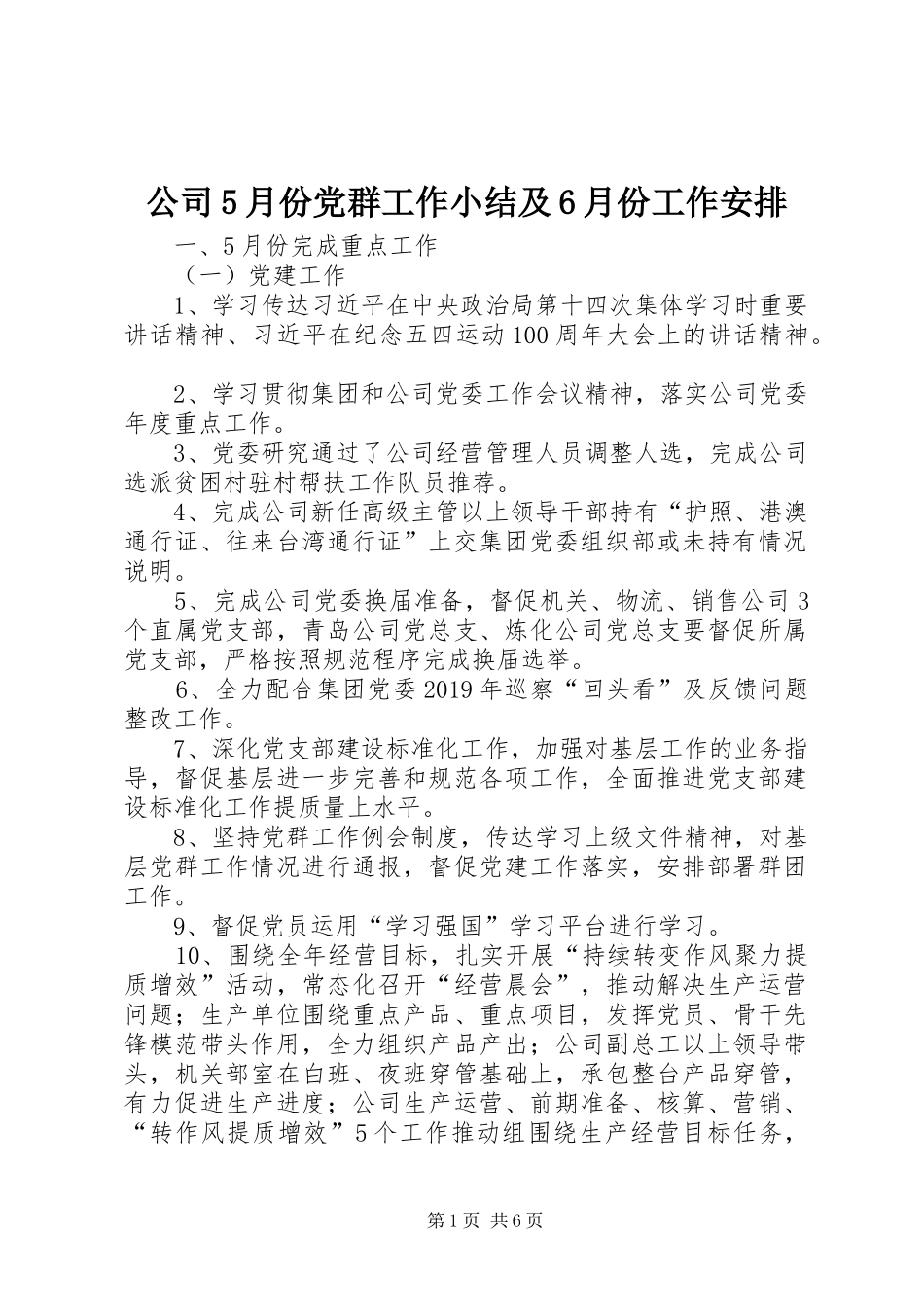 公司5月份党群工作小结及6月份工作安排

一、5月份完成重点工作

（一）党建工作

1、学习传达习近平在中央政治局第十四次集体学习时重要讲话精神、习近平在纪念五四运动100周年大会上的讲话精神。

2、学习贯彻集团和公司党委工作会议精神，落实公司党委年度重点工作。

3、党委研究通过了公司经营管理人员调整人选，完成公司选派贫困村驻村帮扶工作队员推荐。

4、完成公司新任高级主管以上领导干部持有“护照、港澳通行证、往来台湾通行证”上交集团党委组织部或未持有情况说明。

5、完成公司党委换届准备，督促机关、物流、销售公司3个直属党支部，青岛公司党总支、炼化公司党总支要督促所属党支部，严格按照规范程序完成换届选举。

6、全力配合集团党委2019年巡察“回头看”及反馈问题整改工作。

7、深化党支部建设标准化工作，加强对基层工作的业务指导，督促基层进一步完善和规范各项工作，全面推进党支部建设标准化工作提质量上水平。

8、坚持党群工作例会制度，传达学习上级文件精神，对基层党群工作情况进行通报，督促党建工作落实，安排部署群团工作。

9、督促党员运用“学习强国”学习平台进行学习。

10、围绕全年经营目标，扎实开展“持续转变作风聚力提质增效”活动，常态化召开“经营晨会”，推动解决生产运营问题；生产单位围绕重点产品、重点项目，发挥党员、骨干先锋模范带头作用，全力组织产品产出；公司副总工以上领导带头，机关部室在白班、夜班穿管基础上，承包整台产品穿管，有力促进生产进度；公司生产运营、前期准备、核算、营销、“转作风提质增效”5个工作推动组围绕生产经营目标任务，

第1页 共6页